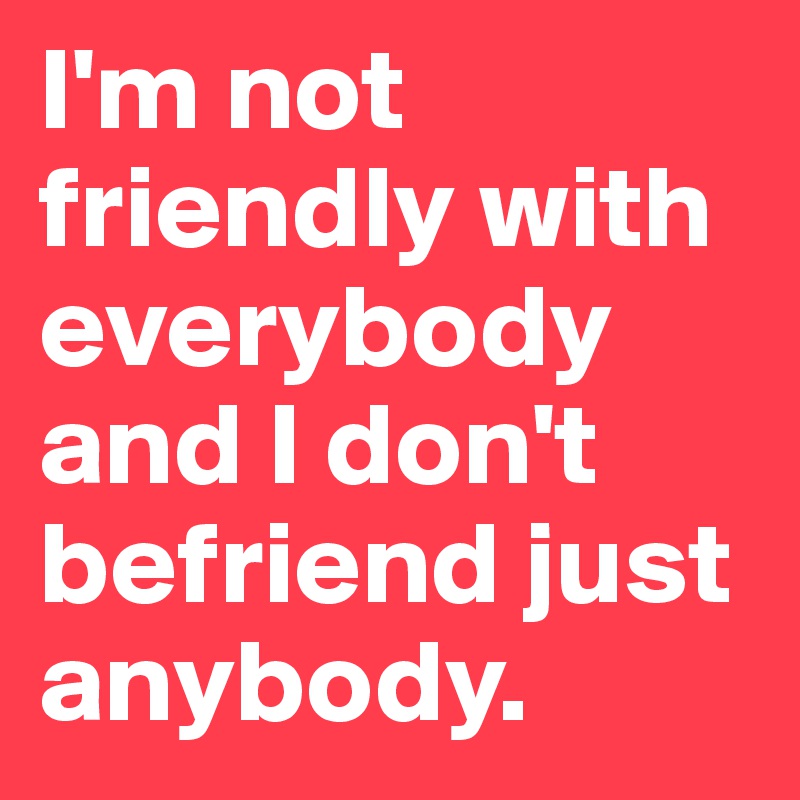 I'm not friendly with everybody and I don't befriend just anybody.